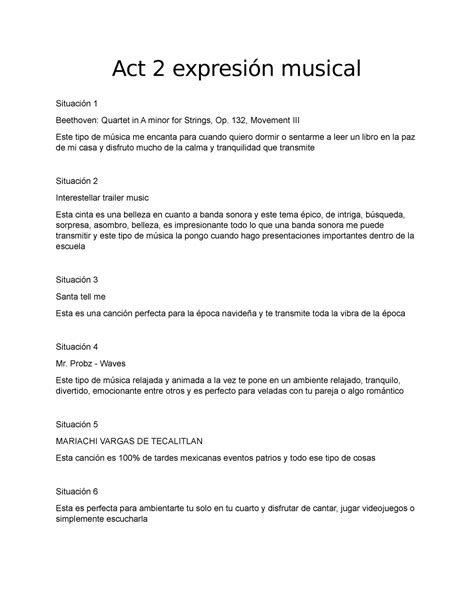 Act 2 expresión musical

Situación 1

Beethoven: Quartet in A minor for Strings, Op. 132, Movement III

Este tipo de música me encanta para cuando quiero dormir o sentarme a leer un libro en la paz de mi casa y disfruto mucho de la calma y tranquilidad que transmite

Situación 2

Interestellar trailer music

Esta cinta es una belleza en cuanto a banda sonora y este tema épico, de intriga, búsqueda, sorpresa, asombro, belleza, es impresionante todo lo que una banda sonora me puede transmitir y este tipo de música la pongo cuando hago presentaciones importantes dentro de la escuela

Situación 3

Santa tell me

Esta es una canción perfecta para la época navideña y te transmite toda la vibra de la época

Situación 4

Mr. Probz - Waves

Este tipo de música relajada y animada a la vez te pone en un ambiente relajado, tranquilo, divertido, emocionante entre otros y es perfecto para veladas con tu pareja o algo romántico

Situación 5

MARIACHI VARGAS DE TECALITLAN

Esta canción es 100% de tardes mexicanas eventos patrios y todo ese tipo de cosas

Situación 6

Esta es perfecta para ambientarte tu solo en tu cuarto y disfrutar de cantar, jugar videojuegos o simplemente escucharla